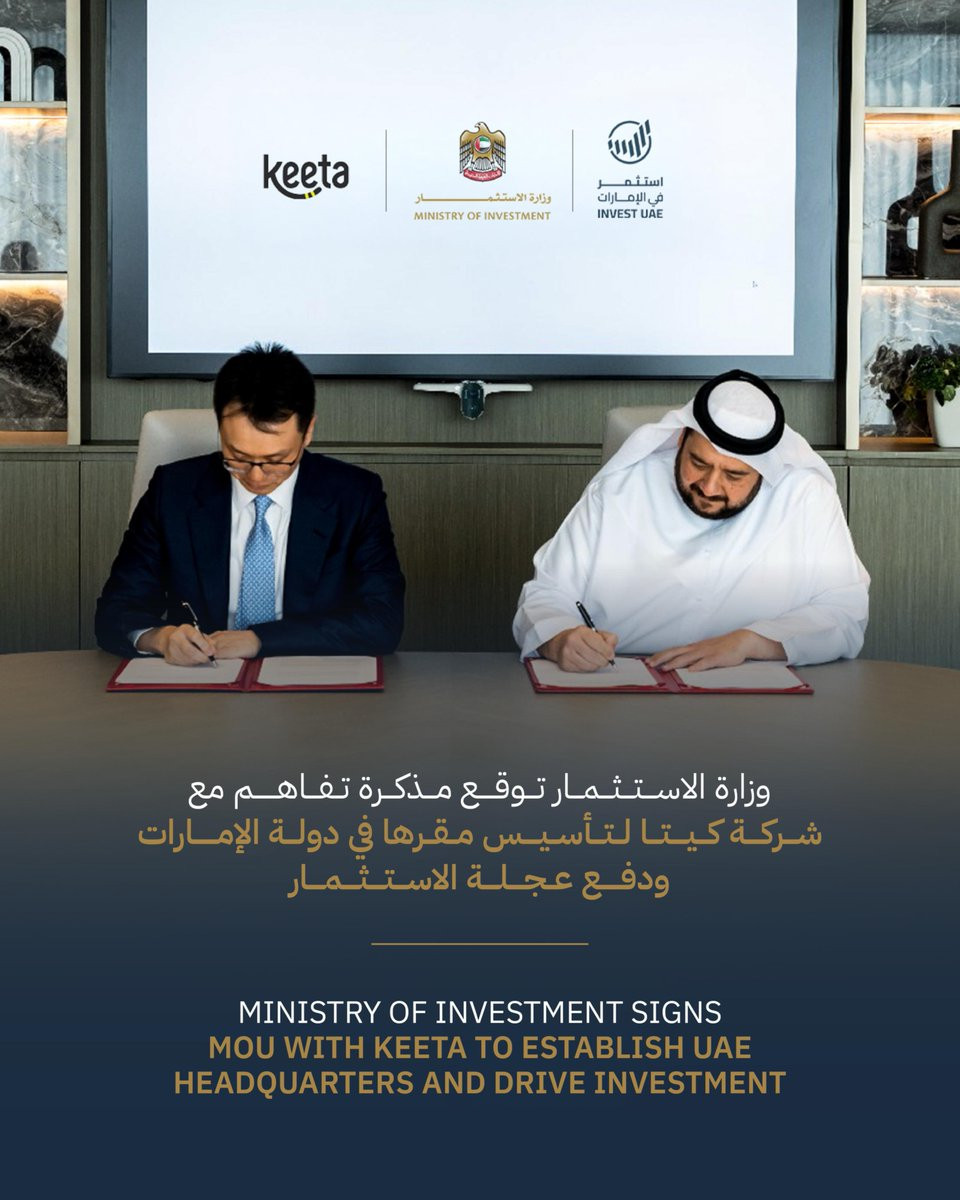 keeta

وزارة الاستثمار
MINISTRY OF INVESTMENT

استثمر في الإمارات
INVEST UAE

وزارة الاستثمار توقع مذكرة تفاهم مع
شركة كيتا لتأسيس مقرها في دولة الإمارات
ودفع عجلة الاستثمار

MINISTRY OF INVESTMENT SIGNS
MOU WITH KEETA TO ESTABLISH UAE
HEADQUARTERS AND DRIVE INVESTMENT